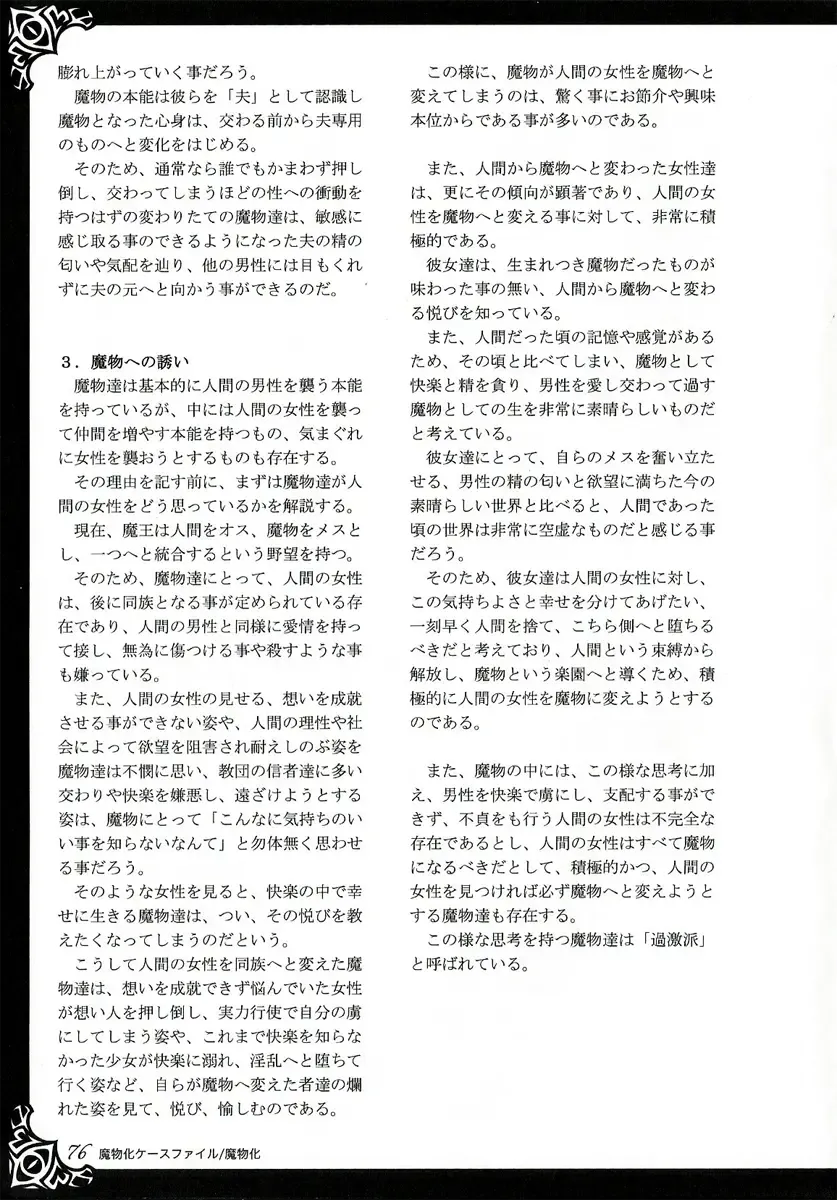 膨れ上がっていく事だろう。
魔物の本能は彼らを「夫」として認識し魔物となった心身は、交わる前から夫専用のものへと変化をはじめる。
そのため、通常なら誰でもかまわず押し倒し、交わってしまうほどの性への衝動を持つはずの変わりたての魔物達は、敏感に感じ取る事のできるようになった夫の精の匂いや気配を辿り、他の男性には目もくれずに夫の元へと向かう事ができるのだ。

３．魔物への誘い
魔物達は基本的に人間の男性を襲う本能を持っているが、中には人間の女性を襲って仲間を増やす本能を持つもの、気まぐれに女性を襲おうとするものも存在する。
その理由を記す前に、まずは魔物達が人間の女性をどう思っているかを解説する。
現在、魔王は人間をオス、魔物をメスとし、一つへと統合するという野望を持つ。
そのため、魔物達にとって、人間の女性は、後に同族となる事が定められている存在であり、人間の男性と同様に愛情を持って接し、無為に傷つける事や殺すような事も嫌っている。
また、人間の女性の見せる、想いを成就させる事ができない姿や、人間の理性や社会によって欲望を阻害され耐えしのぶ姿を魔物達は不憫に思い、教団の信者達に多い交わりや快楽を嫌悪し、遠ざけようとする姿は、魔物にとって「こんなに気持ちのいい事を知らないなんて」と勿体無く思わせる事だろう。
そのような女性を見ると、快楽の中で幸せに生きる魔物達は、つい、その悦びを教えたくなってしまうのだという。
こうして人間の女性を同族へと変えた魔物達は、想いを成就できず悩んでいた女性が想い人を押し倒し、実力行使で自分の虜にしてしまう姿や、これまで快楽を知らなかった少女が快楽に溺れ、淫乱へと堕ちて行く姿など、自らが魔物へ変えた者達の爛れた姿を見て、悦び、愉しむのである。

この様に、魔物が人間の女性を魔物へと変えてしまうのは、驚く事にお節介や興味本位からである事が多いのである。

また、人間から魔物へと変わった女性達は、更にその傾向が顕著であり、人間の女性を魔物へと変える事に対して、非常に積極的である。
彼女達は、生まれつき魔物だったものが味わった事の無い、人間から魔物へと変わる悦びを知っている。
また、人間だった頃の記憶や感覚があるため、その頃と比べてしまい、魔物として快楽と精を貪り、男性を愛し交わって過す魔物としての生を非常に素晴らしいものだと考えている。
彼女達にとって、自らのメスを奮い立たせる、男性の精の匂いと欲望に満ちた今の素晴らしい世界と比べると、人間であった頃の世界は非常に空虚なものだと感じる事だろう。
そのため、彼女達は人間の女性に対し、この気持ちよさと幸せを分けてあげたい、一刻早く人間を捨て、こちら側へと堕ちるべきだと考えており、人間という束縛から解放し、魔物という楽園へと導くため、積極的に人間の女性を魔物に変えようとするのである。

また、魔物の中には、この様な思考に加え、男性を快楽で虜にし、支配する事ができず、不貞をも行う人間の女性は不完全な存在であるとし、人間の女性はすべて魔物になるべきだとして、積極的かつ、人間の女性を見つければ必ず魔物へと変えようとする魔物達も存在する。
この様な思考を持つ魔物達は「過激派」と呼ばれている。

76 魔物化ケースファイル/魔物化